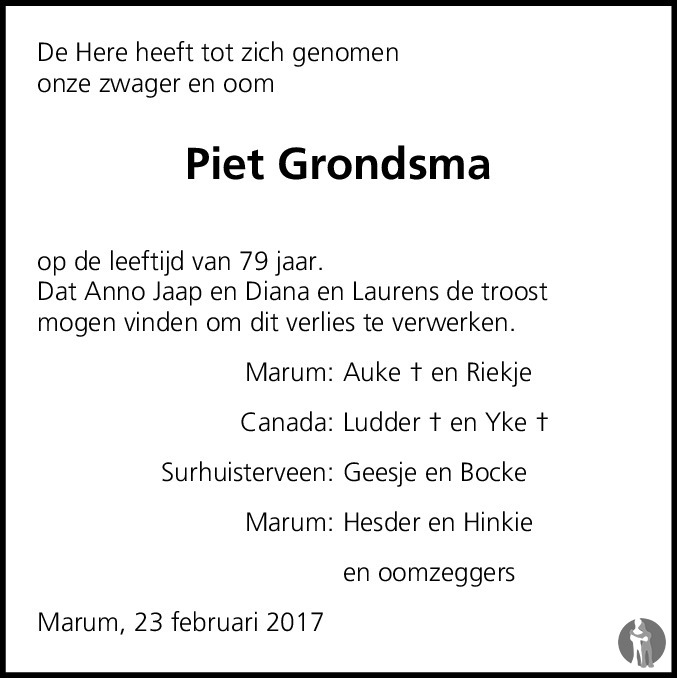 De Here heeft tot zich genomen
onze zwager en oom

Piet Grondsma

op de leeftijd van 79 jaar.
Dat Anno Jaap en Diana en Laurens de troost mogen vinden om dit verlies te verwerken.

Marum: Auke † en Riekje

Canada: Ludder † en Yke †

Surhuisterveen: Geesje en Bocke

Marum: Hesder en Hinkie

en oomzeggers

Marum, 23 februari 2017